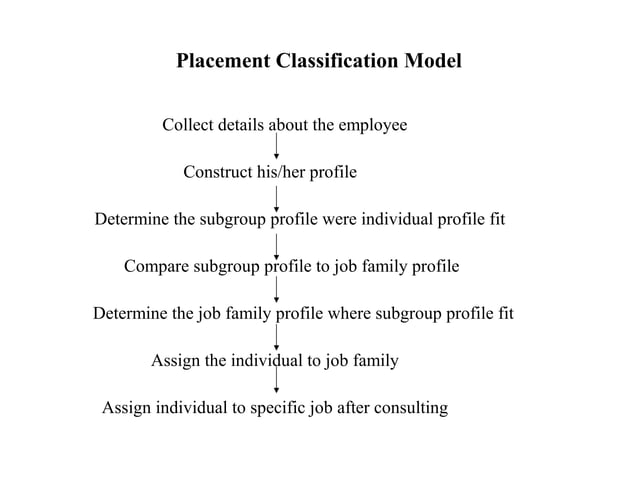 Placement Classification Model

Collect details about the employee

Construct his/her profile

Determine the subgroup profile were individual profile fit

Compare subgroup profile to job family profile

Determine the job family profile where subgroup profile fit

Assign the individual to job family

Assign individual to specific job after consulting